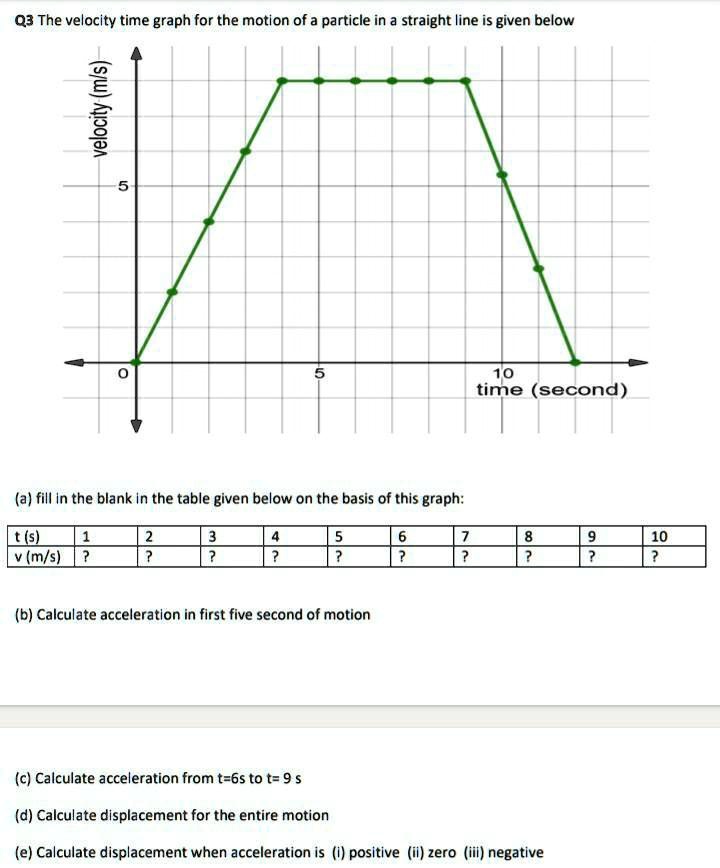 Q3 The velocity time graph for the motion of a particle in a straight line is given below

velocity (m/s)

5

0

5

10
time (second)

(a) fill in the blank in the table given below on the basis of this graph:

| t (s) | 1 | 2 | 3 | 4 | 5 | 6 | 7 | 8 | 9 | 10 |
|---|---|---|---|---|---|---|---|---|---|---|
| v (m/s) | ? | ? | ? | ? | ? | ? | ? | ? | ? | ? |

(b) Calculate acceleration in first five second of motion

(c) Calculate acceleration from t=6s to t= 9 s

(d) Calculate displacement for the entire motion

(e) Calculate displacement when acceleration is (i) positive (ii) zero (iii) negative